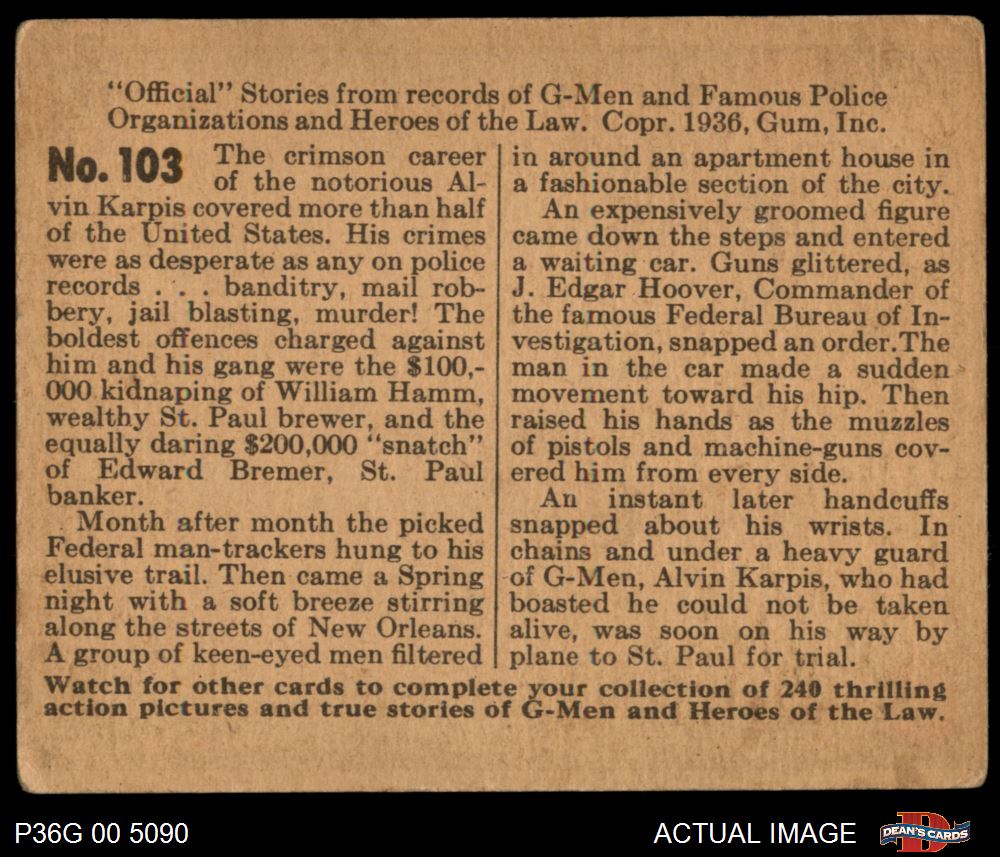 "Official" Stories from records of G-Men and Famous Police Organizations and Heroes of the Law. Copr. 1936, Gum, Inc.

No. 103 The crimson career of the notorious Alvin Karpis covered more than half of the United States. His crimes were as desperate as any on police records . . . banditry, mail robbery, jail blasting, murder! The boldest offences charged against him and his gang were the $100,000 kidnaping of William Hamm, wealthy St. Paul brewer, and the equally daring $200,000 "snatch" of Edward Bremer, St. Paul banker.

Month after month the picked Federal man-trackers hung to his elusive trail. Then came a Spring night with a soft breeze stirring along the streets of New Orleans. A group of keen-eyed men filtered in around an apartment house in a fashionable section of the city.

An expensively groomed figure came down the steps and entered a waiting car. Guns glittered, as J. Edgar Hoover, Commander of the famous Federal Bureau of Investigation, snapped an order. The man in the car made a sudden movement toward his hip. Then raised his hands as the muzzles of pistols and machine-guns covered him from every side.

An instant later handcuffs snapped about his wrists. In chains and under a heavy guard of G-Men, Alvin Karpis, who had boasted he could not be taken alive, was soon on his way by plane to St. Paul for trial.

Watch for other cards to complete your collection of 240 thrilling action pictures and true stories of G-Men and Heroes of the Law.

P36G 00 5090

ACTUAL IMAGE

DEAN'S CARDS